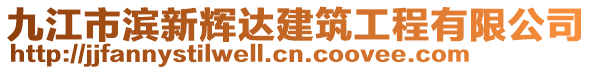 九江市滨新辉达建筑工程有限公司
http://jjfannystilwell.cn.coovee.com